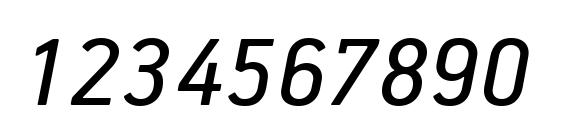 1234567890